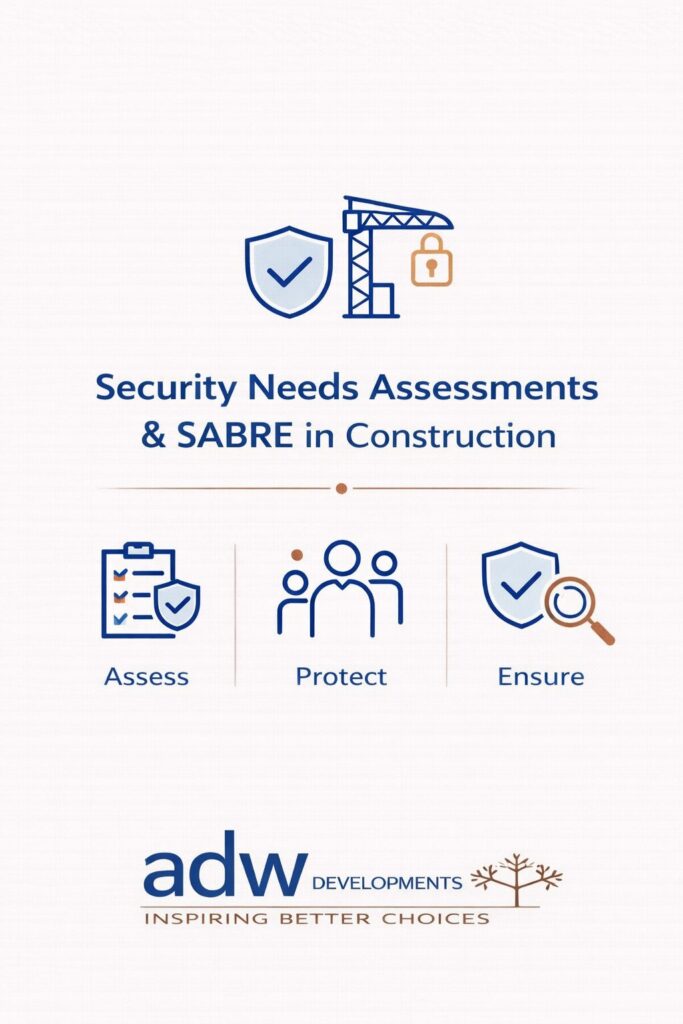 Security Needs Assessments & SABRE in Construction

Assess

Protect

Ensure

adw DEVELOPMENTS
INSPIRING BETTER CHOICES